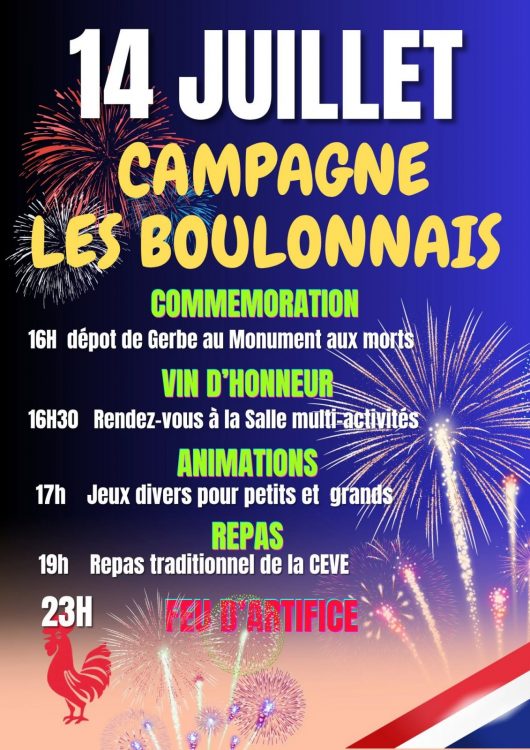 14 JUILLET

CAMPAGNE
LES BOULONNAIS

COMMEMORATION

16H dépot de Gerbe au Monument aux morts

VIN D'HONNEUR

16H30 Rendez-vous à la Salle multi-activités

ANIMATIONS

17h Jeux divers pour petits et grands

REPAS

19h Repas traditionnel de la CEVE

23H FEU D'ARTIFICE